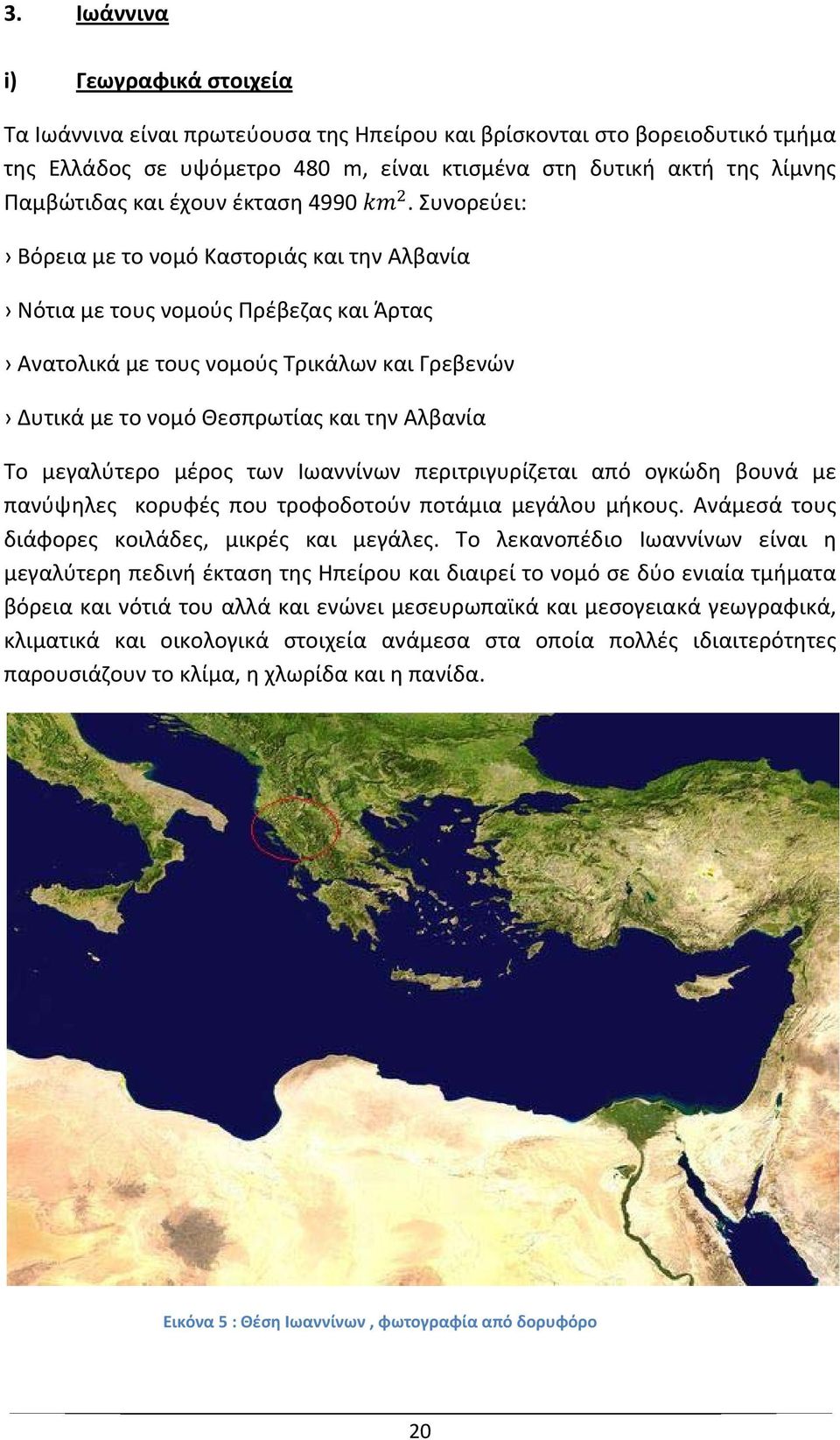 3. Ιωάννινα

i) Γεωγραφικά στοιχεία

Τα Ιωάννινα είναι πρωτεύουσα της Ηπείρου και βρίσκονται στο βορειοδυτικό τμήμα της Ελλάδος σε υψόμετρο 480 m, είναι κτισμένα στη δυτική ακτή της λίμνης Παμβώτιδας και έχουν έκταση 4990 $km^2$. Συνορεύει:

› Βόρεια με το νομό Καστοριάς και την Αλβανία

› Νότια με τους νομούς Πρέβεζας και Άρτας

› Ανατολικά με τους νομούς Τρικάλων και Γρεβενών

› Δυτικά με το νομό Θεσπρωτίας και την Αλβανία

Το μεγαλύτερο μέρος των Ιωαννίνων περιτριγυρίζεται από ογκώδη βουνά με πανύψηλες κορυφές που τροφοδοτούν ποτάμια μεγάλου μήκους. Ανάμεσά τους διάφορες κοιλάδες, μικρές και μεγάλες. Το λεκανοπέδιο Ιωαννίνων είναι η μεγαλύτερη πεδινή έκταση της Ηπείρου και διαιρεί το νομό σε δύο ενιαία τμήματα βόρεια και νότιά του αλλά και ενώνει μεσευρωπαϊκά και μεσογειακά γεωγραφικά, κλιματικά και οικολογικά στοιχεία ανάμεσα στα οποία πολλές ιδιαιτερότητες παρουσιάζουν το κλίμα, η χλωρίδα και η πανίδα.

Εικόνα 5 : Θέση Ιωαννίνων , φωτογραφία από δορυφόρο

20